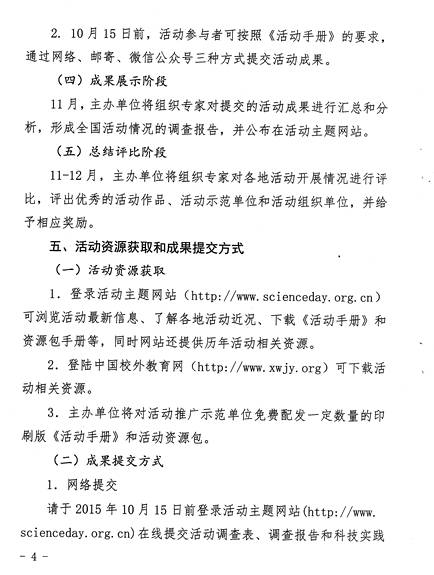 2. 10月15日前，活动参与者可按照《活动手册》的要求，通过网络、邮寄、微信公众号三种方式提交活动成果。

（四）成果展示阶段

11月，主办单位将组织专家对提交的活动成果进行汇总和分析，形成全国活动情况的调查报告，并公布在活动主题网站。

（五）总结评比阶段

11-12月，主办单位将组织专家对各地活动开展情况进行评比，评出优秀的活动作品、活动示范单位和活动组织单位，并给予相应奖励。

五、活动资源获取和成果提交方式

（一）活动资源获取

1. 登录活动主题网站（http://www.scienceday.org.cn）可浏览活动最新信息、了解各地活动近况、下载《活动手册》和资源包手册等，同时网站还提供历年活动相关资源。

2. 登陆中国校外教育网（http://www.xwjy.org）可下载活动相关资源。

3. 主办单位将对活动推广示范单位免费配发一定数量的印刷版《活动手册》和活动资源包。

（二）成果提交方式

1. 网络提交

请于2015年10月15日前登录活动主题网站(http://www.scienceday.org.cn)在线提交活动调查表、调查报告和科技实践

- 4 -